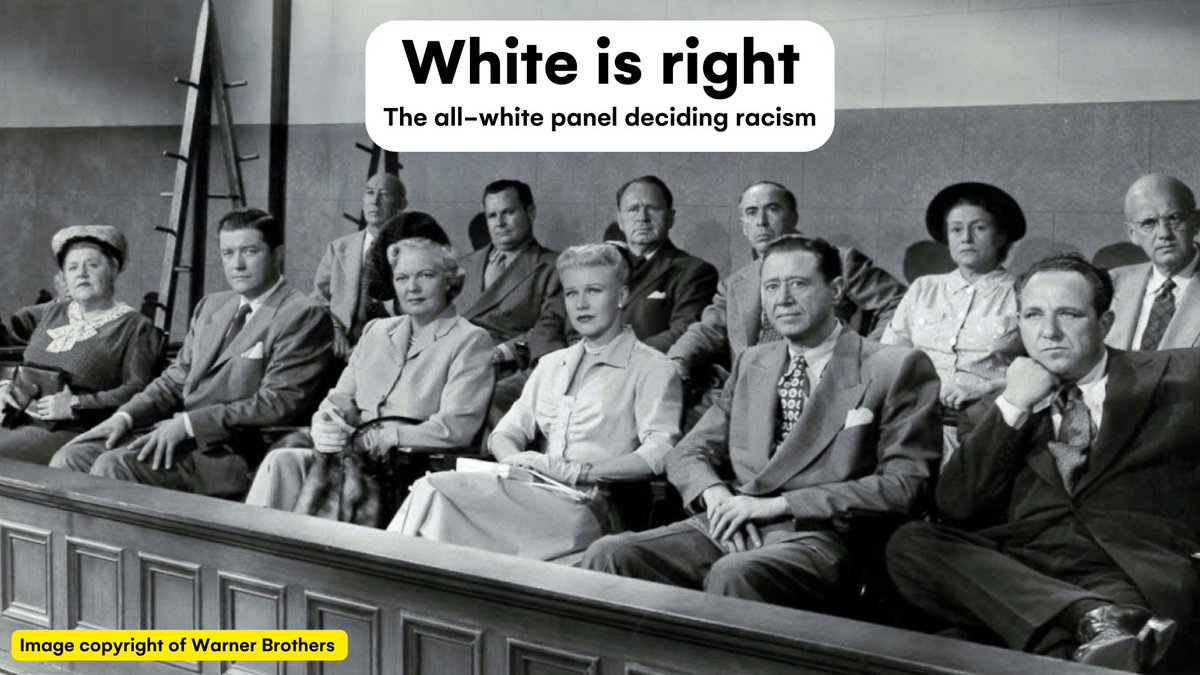 White is right

The all-white panel deciding racism

Image copyright of Warner Brothers